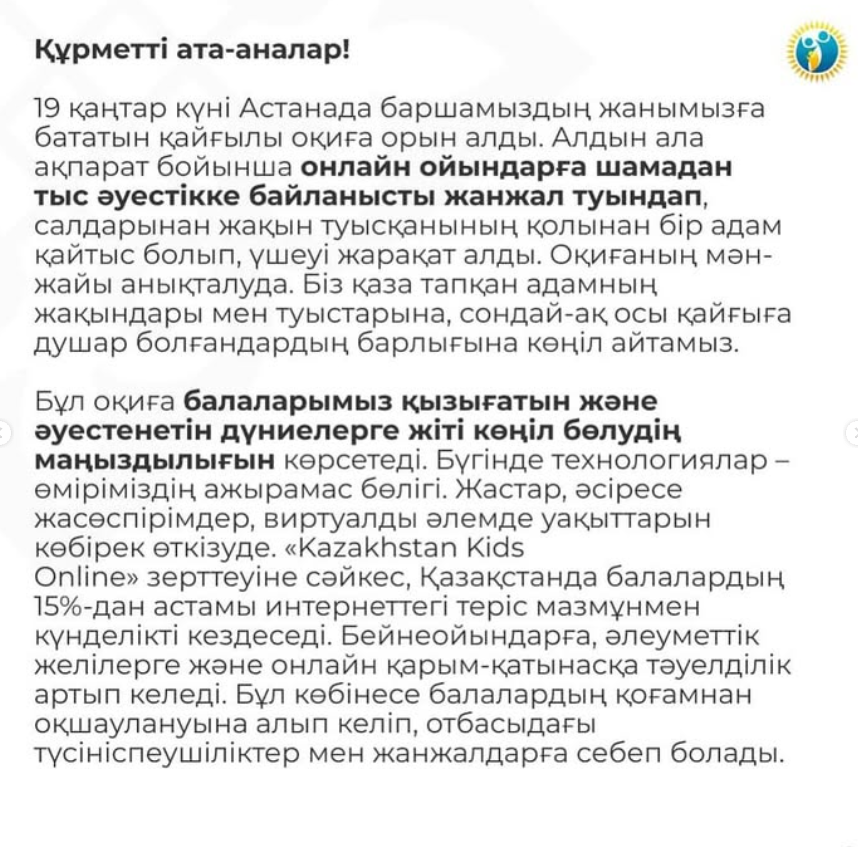 Құрметті ата-аналар!

19 қаңтар күні Астанада баршамыздың жанымызға бататын қайғылы оқиға орын алды. Алдын ала ақпарат бойынша онлайн ойындарға шамадан тыс әуестікке байланысты жанжал туындап, салдарынан жақын туысқанының қолынан бір адам қайтыс болып, үшеуі жарақат алды. Оқиғаның мән-жайы анықталуда. Біз қаза тапқан адамның жақындары мен туыстарына, сондай-ақ осы қайғыға душар болғандардың барлығына көңіл айтамыз.

Бұл оқиға балаларымыз қызығатын және әуестенетін дүниелерге жіті көңіл бөлудің маңыздылығын көрсетеді. Бүгінде технологиялар – өміріміздің ажырамас бөлігі. Жастар, әсіресе жасөспірімдер, виртуалды әлемде уақыттарын көбірек өткізуде. «Kazakhstan Kids Online» зерттеуіне сәйкес, Қазақстанда балалардың 15%-дан астамы интернеттегі теріс мазмұнмен күнделікті кездеседі. Бейнеойындарға, әлеуметтік желілерге және онлайн қарым-қатынасқа тәуелділік артып келеді. Бұл көбінесе балалардың қоғамнан оқшаулануына алып келіп, отбасыдағы түсініспеушіліктер мен жанжалдарға себеп болады.